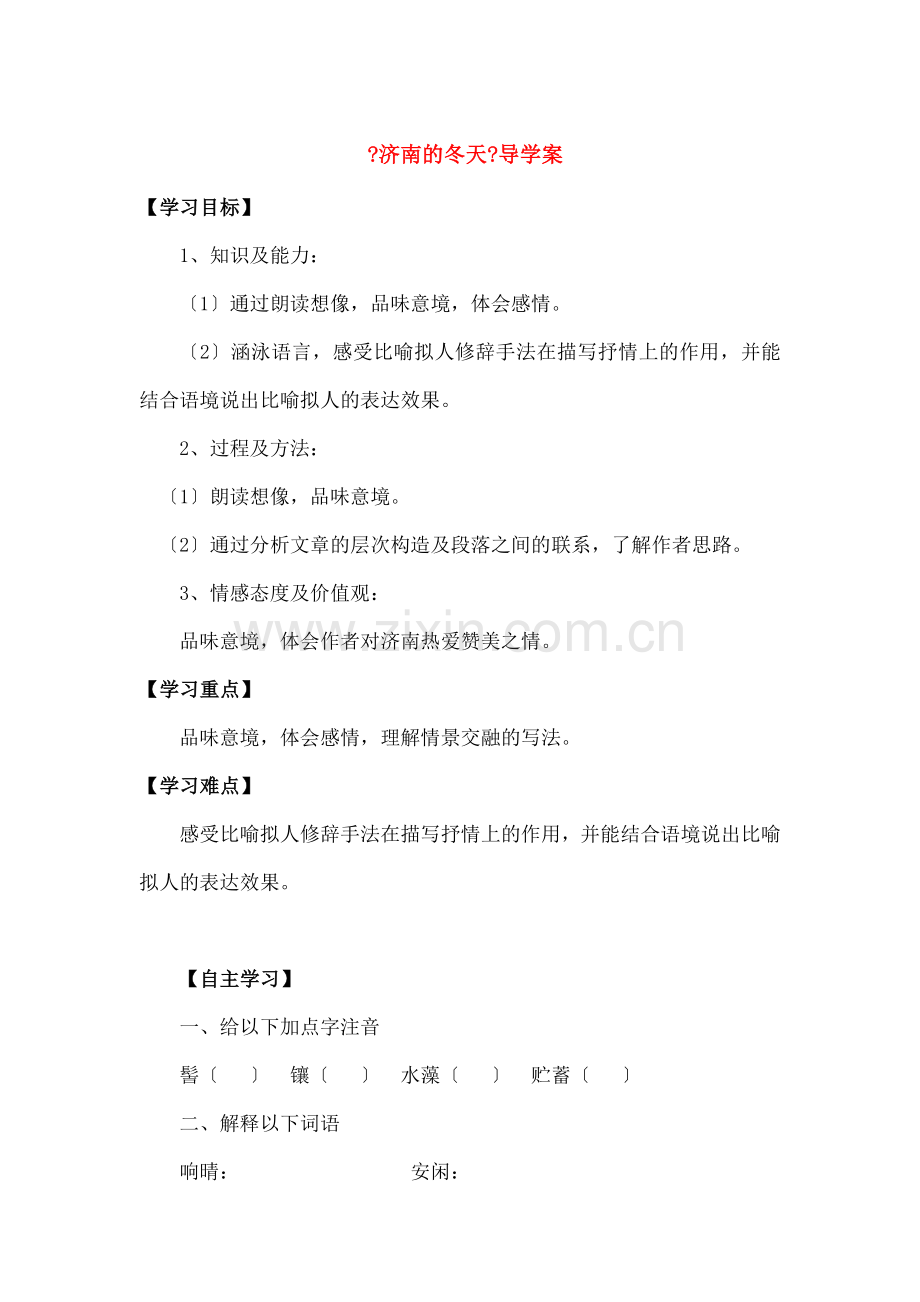 ?济南的冬天?导学案

【学习目标】

1、知识及能力：

〔1〕通过朗读想像，品味意境，体会感情。

〔2〕涵泳语言，感受比喻拟人修辞手法在描写抒情上的作用，并能结合语境说出比喻拟人的表达效果。

2、过程及方法：

〔1〕朗读想像，品味意境。

〔2〕通过分析文章的层次构造及段落之间的联系，了解作者思路。

3、情感态度及价值观：

品味意境，体会作者对济南热爱赞美之情。

www.zixin.com.cn

【学习重点】

品味意境，体会感情，理解情景交融的写法。

【学习难点】

感受比喻拟人修辞手法在描写抒情上的作用，并能结合语境说出比喻拟人的表达效果。

【自主学习】

一、给以下加点字注音

髻〔　〕　镶〔　〕　水藻〔　〕　贮蓄〔　〕

二、解释以下词语

响晴：　　　　安闲：